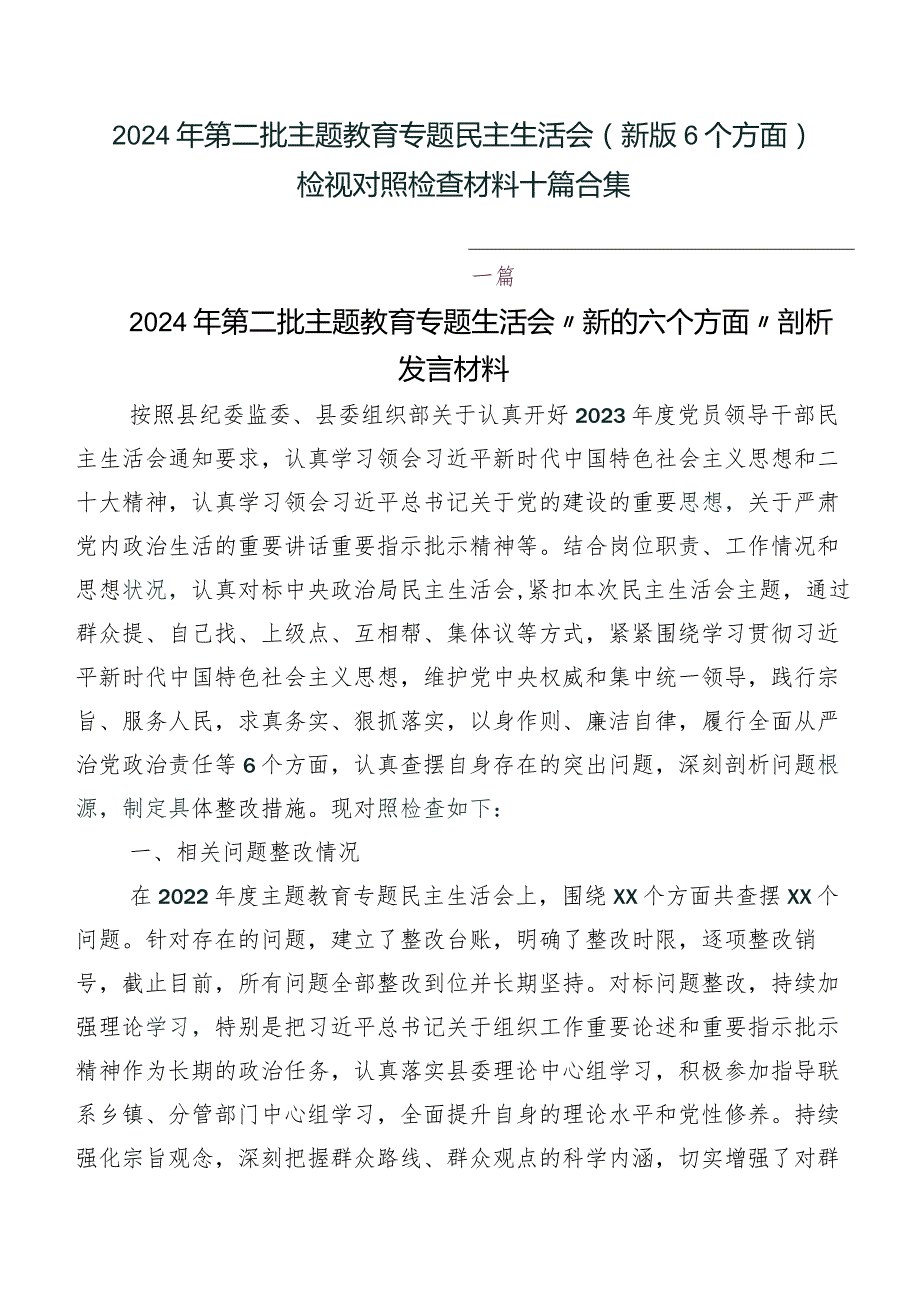 2024年第二批主题教育专题民主生活会（新版6个方面）检视对照检查材料十篇合集

一篇

2024年第二批主题教育专题生活会〃新的六个方面〃剖析发言材料

按照县纪委监委、县委组织部关于认真开好2023年度党员领导干部民主生活会通知要求，认真学习领会习近平新时代中国特色社会主义思想和二十大精神，认真学习领会习近平总书记关于党的建设的重要思想，关于严肃党内政治生活的重要讲话重要指示批示精神等。结合岗位职责、工作情况和思想状况，认真对标中央政治局民主生活会，紧扣本次民主生活会主题，通过群众提、自己找、上级点、互相帮、集体议等方式，紧紧围绕学习贯彻习近平新时代中国特色社会主义思想，维护党中央权威和集中统一领导，践行宗旨、服务人民，求真务实、狠抓落实，以身作则、廉洁自律，履行全面从严治党政治责任等6个方面，认真查摆自身存在的突出问题，深刻剖析问题根源，制定具体整改措施。现对照检查如下：

一、相关问题整改情况

在2022年度主题教育专题民主生活会上，围绕XX个方面共查摆XX个问题。针对存在的问题，建立了整改台账，明确了整改时限，逐项整改销号，截止目前，所有问题全部整改到位并长期坚持。对标问题整改，持续加强理论学习，特别是把习近平总书记关于组织工作重要论述和重要指示批示精神作为长期的政治任务，认真落实县委理论中心组学习，积极参加指导联系乡镇、分管部门中心组学习，全面提升自身的理论水平和党性修养。持续强化宗旨观念，深刻把握群众路线、群众观点的科学内涵，切实增强了对群